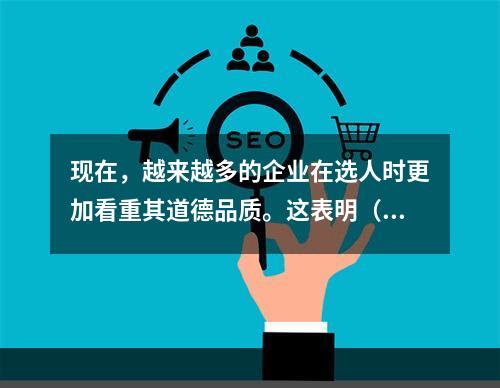 SEO

现在，越来越多的企业在选人时更加看重其道德品质。这表明（...